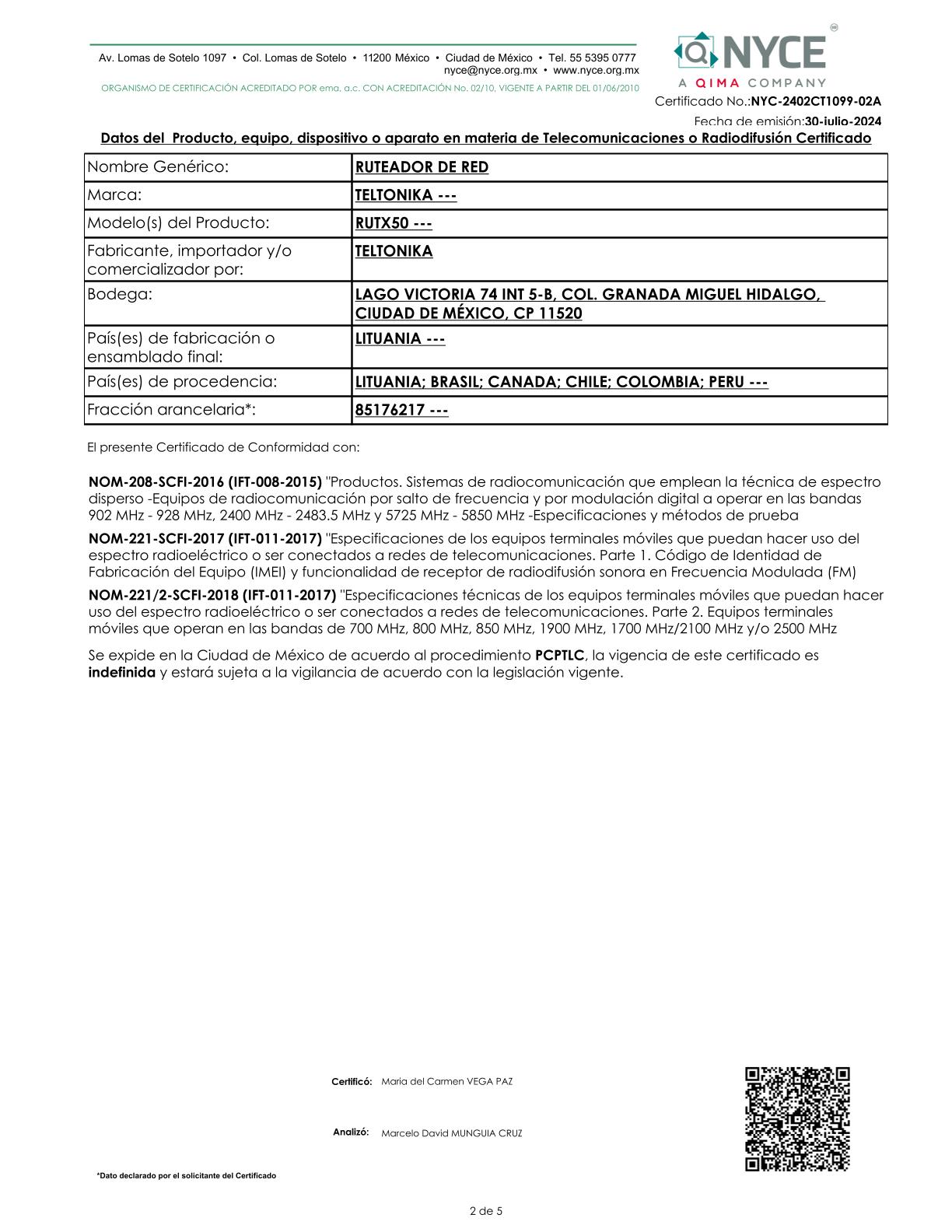 Av. Lomas de Sotelo 1097 • Col. Lomas de Sotelo • 11200 México • Ciudad de México • Tel. 55 5395 0777
nyce@nyce.org.mx • www.nyce.org.mx

ORGANISMO DE CERTIFICACIÓN ACREDITADO POR ema, a.c. CON ACREDITACIÓN No. 02/10, VIGENTE A PARTIR DEL 01/06/2010

NYCE
A QIMA COMPANY

Certificado No.:NYC-2402CT1099-02A
Fecha de emisión:30-julio-2024

Datos del Producto, equipo, dispositivo o aparato en materia de Telecomunicaciones o Radiodifusión Certificado

| Nombre Genérico: | RUTEADOR DE RED |
|---|---|
| Marca: | TELTONIKA --- |
| Modelo(s) del Producto: | RUTX50 --- |
| Fabricante, importador y/o comercializador por: | TELTONIKA |
| Bodega: | LAGO VICTORIA 74 INT 5-B, COL. GRANADA MIGUEL HIDALGO, CIUDAD DE MÉXICO, CP 11520 |
| País(es) de fabricación o ensamblado final: | LITUANIA --- |
| País(es) de procedencia: | LITUANIA; BRASIL; CANADA; CHILE; COLOMBIA; PERU --- |
| Fracción arancelaria*: | 85176217 --- |

El presente Certificado de Conformidad con:

NOM-208-SCFI-2016 (IFT-008-2015) "Productos. Sistemas de radiocomunicación que emplean la técnica de espectro disperso -Equipos de radiocomunicación por salto de frecuencia y por modulación digital a operar en las bandas 902 MHz - 928 MHz, 2400 MHz - 2483.5 MHz y 5725 MHz - 5850 MHz -Especificaciones y métodos de prueba

NOM-221-SCFI-2017 (IFT-011-2017) "Especificaciones de los equipos terminales móviles que puedan hacer uso del espectro radioeléctrico o ser conectados a redes de telecomunicaciones. Parte 1. Código de Identidad de Fabricación del Equipo (IMEI) y funcionalidad de receptor de radiodifusión sonora en Frecuencia Modulada (FM)

NOM-221/2-SCFI-2018 (IFT-011-2017) "Especificaciones técnicas de los equipos terminales móviles que puedan hacer uso del espectro radioeléctrico o ser conectados a redes de telecomunicaciones. Parte 2. Equipos terminales móviles que operan en las bandas de 700 MHz, 800 MHz, 850 MHz, 1900 MHz, 1700 MHz/2100 MHz y/o 2500 MHz

Se expide en la Ciudad de México de acuerdo al procedimiento PCPTLC, la vigencia de este certificado es indefinida y estará sujeta a la vigilancia de acuerdo con la legislación vigente.

Certificó: Maria del Carmen VEGA PAZ

Analizó: Marcelo David MUNGUIA CRUZ

*Dato declarado por el solicitante del Certificado

2 de 5